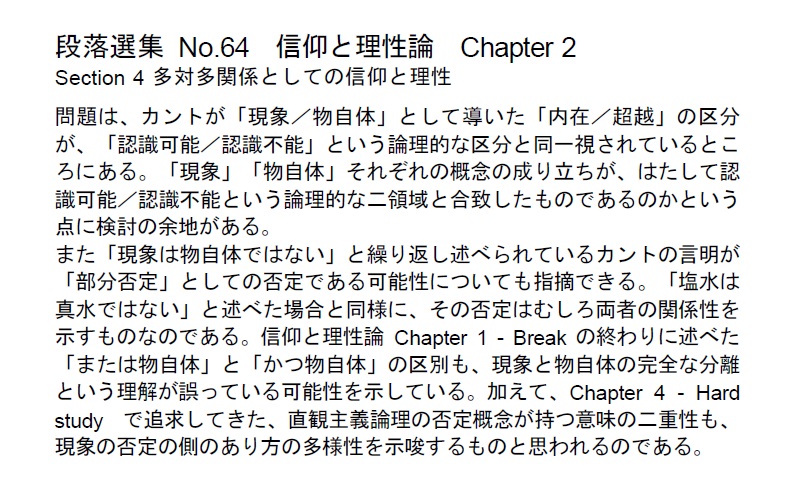 段落選集 No.64 信仰と理性論 Chapter 2
Section 4 多対多関係としての信仰と理性

問題は、カントが「現象／物自体」として導いた「内在／超越」の区分が、「認識可能／認識不能」という論理的な区分と同一視されているところにある。「現象」「物自体」それぞれの概念の成り立ちが、はたして認識可能／認識不能という論理的な二領域と合致したものであるのかという点に検討の余地がある。
また「現象は物自体ではない」と繰り返し述べられているカントの言明が「部分否定」としての否定である可能性についても指摘できる。「塩水は真水ではない」と述べた場合と同様に、その否定はむしろ両者の関係性を示すものなのである。信仰と理性論 Chapter 1 - Break の終わりに述べた「または物自体」と「かつ物自体」の区別も、現象と物自体の完全な分離という理解が誤っている可能性を示している。加えて、Chapter 4 - Hard study で追求してきた、直観主義論理の否定概念が持つ意味の二重性も、現象の否定の側のあり方の多様性を示唆するものと思われるのである。